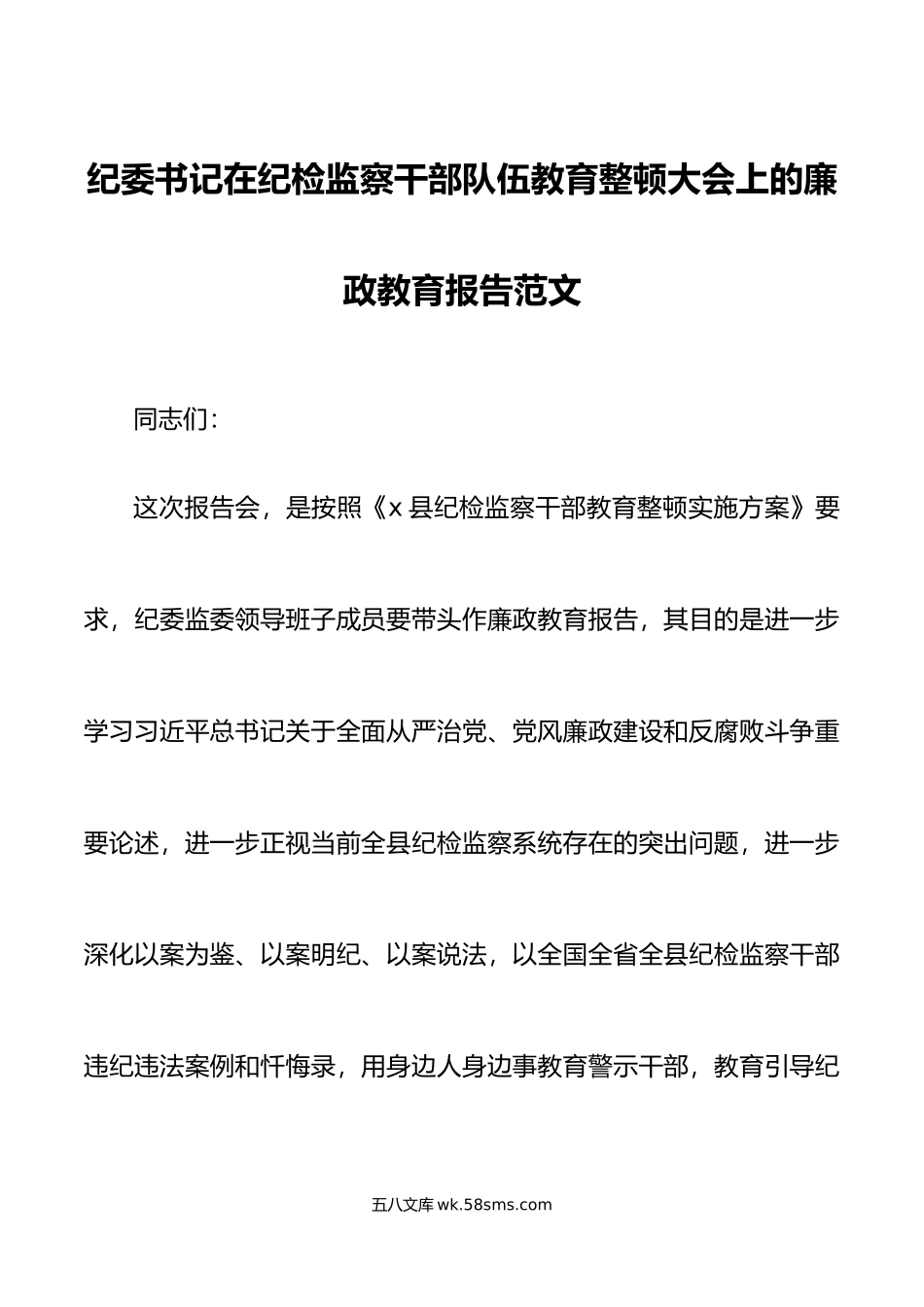 纪委书记在纪检监察干部队伍教育整顿大会上的廉政教育报告范文

同志们：

这次报告会，是按照《x 县纪检监察干部教育整顿实施方案》要求，纪委监委领导班子成员要带头作廉政教育报告，其目的是进一步学习习近平总书记关于全面从严治党、党风廉政建设和反腐败斗争重要论述，进一步正视当前全县纪检监察系统存在的突出问题，进一步深化以案为鉴、以案明纪、以案说法，以全国全省全县纪检监察干部违纪违法案例和忏悔录，用身边人身边事教育警示干部，教育引导纪

五八文库 wk.58sms.com